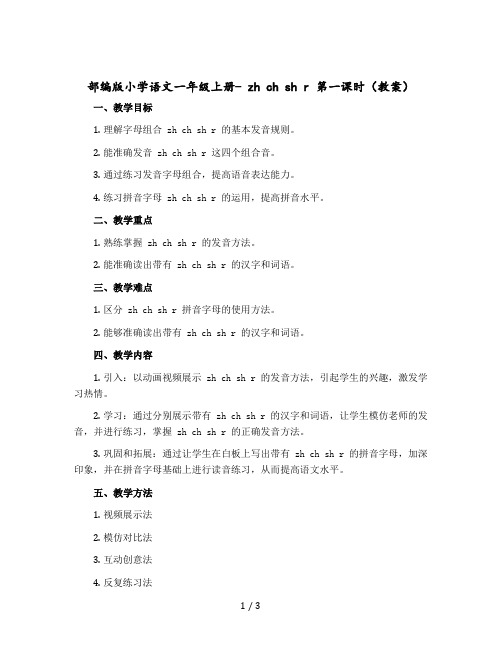 部编版小学语文一年级上册- zh ch sh r 第一课时（教案）

一、教学目标

1. 理解字母组合 zh ch sh r 的基本发音规则。

2. 能准确发音 zh ch sh r 这四个组合音。

3. 通过练习发音字母组合，提高语音表达能力。

4. 练习拼音字母 zh ch sh r 的运用，提高拼音水平。

二、教学重点

1. 熟练掌握 zh ch sh r 的发音方法。

2. 能准确读出带有 zh ch sh r 的汉字和词语。

三、教学难点

1. 区分 zh ch sh r 拼音字母的使用方法。

2. 能够准确读出带有 zh ch sh r 的汉字和词语。

四、教学内容

1. 引入：以动画视频展示 zh ch sh r 的发音方法，引起学生的兴趣，激发学习热情。

2. 学习：通过分别展示带有 zh ch sh r 的汉字和词语，让学生模仿老师的发音，并进行练习，掌握 zh ch sh r 的正确发音方法。

3. 巩固和拓展：通过让学生在白板上写出带有 zh ch sh r 的拼音字母，加深印象，并在拼音字母基础上进行读音练习，从而提高语文水平。

五、教学方法

1. 视频展示法

2. 模仿对比法

3. 互动创意法

4. 反复练习法

1 / 3